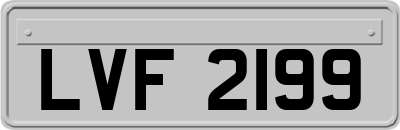 LVF 2199